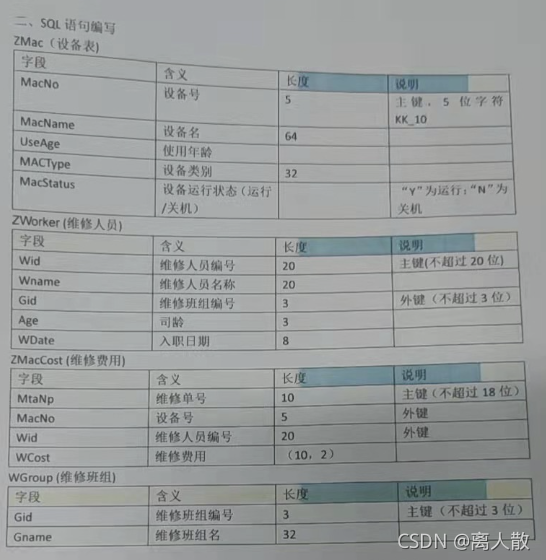 二、SQL 语句编写

ZMac（设备表）

| 字段 | 含义 | 长度 | 说明 |
|---|---|---|---|
| MacNo | 设备号 | 5 | 主键，5 位字符 KK_10 |
| MacName | 设备名 | 64 | |
| UseAge | 使用年龄 | | |
| MACType | 设备类别 | 32 | |
| MacStatus | 设备运行状态（运行/关机） | | “Y”为运行；“N”为关机 |

ZWorker (维修人员)

| 字段 | 含义 | 长度 | 说明 |
|---|---|---|---|
| Wid | 维修人员编号 | 20 | 主键(不超过 20 位) |
| Wname | 维修人员名称 | 20 | |
| Gid | 维修班组编号 | 3 | 外键（不超过 3 位） |
| Age | 司龄 | 3 | |
| WDate | 入职日期 | 8 | |

ZMacCost (维修费用)

| 字段 | 含义 | 长度 | 说明 |
|---|---|---|---|
| MtaNp | 维修单号 | 10 | 主键（不超过 18 位） |
| MacNo | 设备号 | 5 | 外键 |
| Wid | 维修人员编号 | 20 | 外键 |
| WCost | 维修费用 | （10，2） | |

WGroup (维修班组)

| 字段 | 含义 | 长度 | 说明 |
|---|---|---|---|
| Gid | 维修班组编号 | 3 | 主键（不超过 3 位） |
| Gname | 维修班组名 | 32 | |

CSDN @离人散